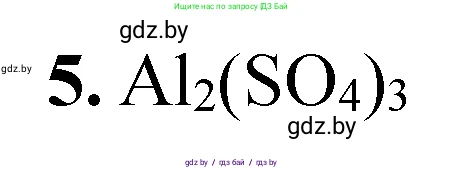 Ищите нас по запросу ГДЗ Бай

gdz.by

gdz.by

5. $Al_2(SO_4)_3$

gdz.by

gdz.by / гдз бай / гдз by